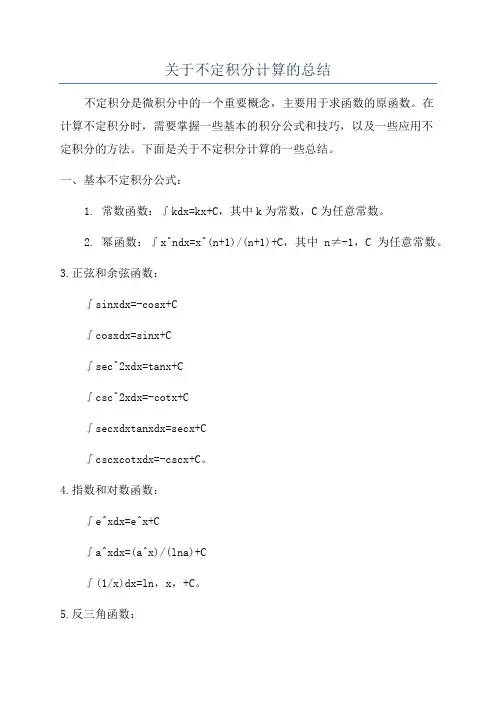 关于不定积分计算的总结

不定积分是微积分中的一个重要概念，主要用于求函数的原函数。在计算不定积分时，需要掌握一些基本的积分公式和技巧，以及一些应用不定积分的方法。下面是关于不定积分计算的一些总结。

一、基本不定积分公式：

1. 常数函数：∫kdx=kx+C，其中 k 为常数，C 为任意常数。

2. 幂函数：∫x^ndx=x^(n+1)/(n+1)+C，其中 n≠-1，C 为任意常数。

3.正弦和余弦函数：

∫sinxdx=-cosx+C

∫cosxdx=sinx+C

∫sec^2xdx=tanx+C

∫csc^2xdx=-cotx+C

∫secxdxtanxdx=secx+C

∫cscxcotxdx=-cscx+C。

4.指数和对数函数：

∫e^xdx=e^x+C

∫a^xdx=(a^x)/(lna)+C

∫(1/x)dx=ln，x，+C。

5.反三角函数：